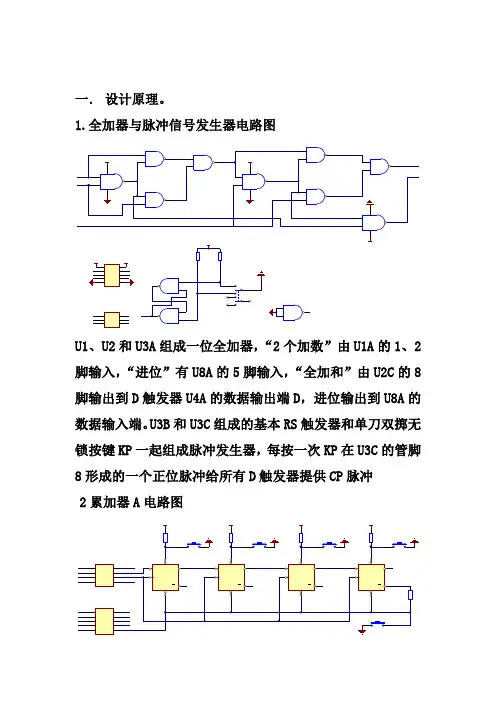 一. 设计原理。

1.全加器与脉冲信号发生器电路图

U1、U2 和 U3A 组成一位全加器,“2 个加数”由 U1A 的 1、2 脚输入,“进位”有 U8A 的 5 脚输入,“全加和”由 U2C 的 8 脚输出到 D 触发器 U4A 的数据输出端 D,进位输出到 U8A 的数据输入端。U3B 和 U3C 组成的基本 RS 触发器和单刀双掷无锁按键 KP 一起组成脉冲发生器,每按一次 KP 在 U3C 的管脚 8 形成的一个正位脉冲给所有 D 触发器提供 CP 脉冲

2 累加器 A 电路图